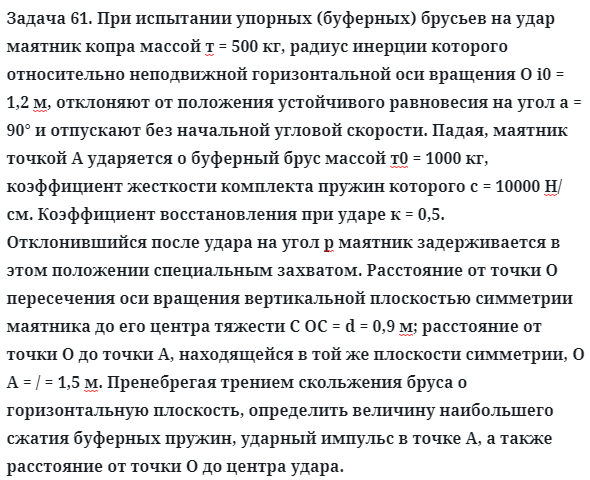 Задача 61. При испытании упорных (буферных) брусьев на удар маятник копра массой т = 500 кг, радиус инерции которого относительно неподвижной горизонтальной оси вращения О i0 = 1,2 м, отклоняют от положения устойчивого равновесия на угол а = 90° и отпускают без начальной угловой скорости. Падая, маятник точкой А ударяется о буферный брус массой т0 = 1000 кг, коэффициент жесткости комплекта пружин которого с = 10000 Н/см. Коэффициент восстановления при ударе к = 0,5. Отклонившийся после удара на угол р маятник задерживается в этом положении специальным захватом. Расстояние от точки О пересечения оси вращения вертикальной плоскостью симметрии маятника до его центра тяжести С ОС = d = 0,9 м; расстояние от точки О до точки А, находящейся в той же плоскости симметрии, О А = / = 1,5 м. Пренебрегая трением скольжения бруса о горизонтальную плоскость, определить величину наибольшего сжатия буферных пружин, ударный импульс в точке А, а также расстояние от точки О до центра удара.